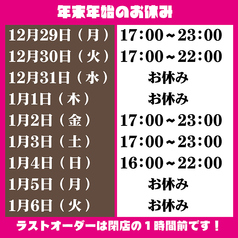 年末年始のお休み

| | |
|---|---|
| 12月29日（月） | 17:00～23:00 |
| 12月30日（火） | 17:00～22:00 |
| 12月31日（水） | お休み |
| 1月1日（木） | お休み |
| 1月2日（金） | 17:00～23:00 |
| 1月3日（土） | 17:00～23:00 |
| 1月4日（日） | 16:00～22:00 |
| 1月5日（月） | お休み |
| 1月6日（火） | お休み |

ラストオーダーは閉店の１時間前です！